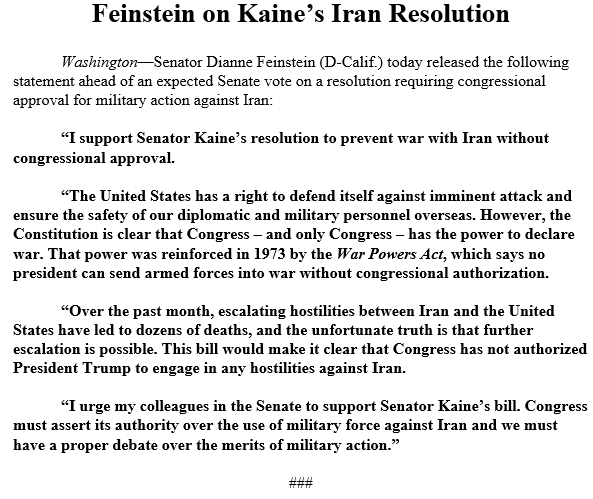 Feinstein on Kaine's Iran Resolution

Washington—Senator Dianne Feinstein (D-Calif.) today released the following statement ahead of an expected Senate vote on a resolution requiring congressional approval for military action against Iran:

"I support Senator Kaine's resolution to prevent war with Iran without congressional approval.

"The United States has a right to defend itself against imminent attack and ensure the safety of our diplomatic and military personnel overseas. However, the Constitution is clear that Congress – and only Congress – has the power to declare war. That power was reinforced in 1973 by the War Powers Act, which says no president can send armed forces into war without congressional authorization.

"Over the past month, escalating hostilities between Iran and the United States have led to dozens of deaths, and the unfortunate truth is that further escalation is possible. This bill would make it clear that Congress has not authorized President Trump to engage in any hostilities against Iran.

"I urge my colleagues in the Senate to support Senator Kaine's bill. Congress must assert its authority over the use of military force against Iran and we must have a proper debate over the merits of military action."

###